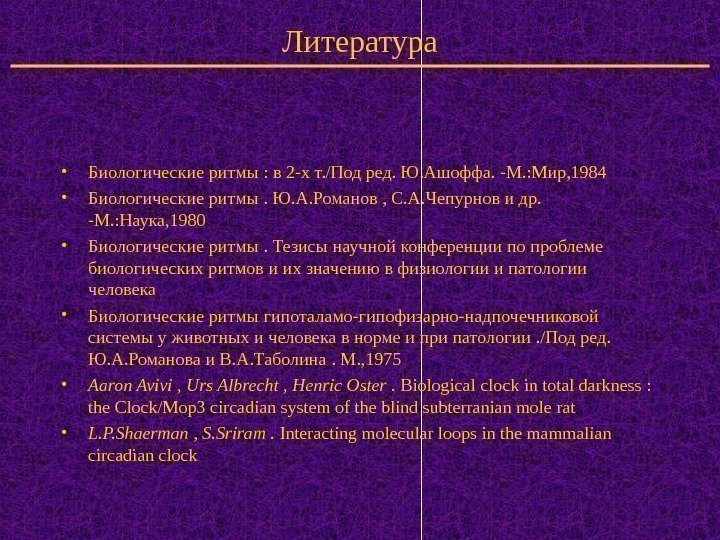 Литература

• Биологические ритмы : в 2-х т./Под ред. Ю.Ашоффа. -М.:Мир,1984
• Биологические ритмы . Ю.А.Романов , С.А.Чепурнов и др. -М.:Наука,1980
• Биологические ритмы . Тезисы научной конференции по проблеме биологических ритмов и их значению в физиологии и патологии человека
• Биологические ритмы гипоталамо-гипофизарно-надпочечниковой системы у животных и человека в норме и при патологии ./Под ред. Ю.А.Романова и В.А.Таболина . М.,1975
• Aaron Avivi , Urs Albrecht , Henric Oster . Biological clock in total darkness : the Clock/Mop3 circadian system of the blind subterranian mole rat
• L.P.Shaerman , S.Sriram . Interacting molecular loops in the mammalian circadian clock